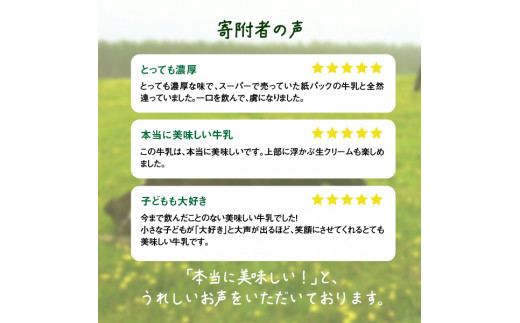 寄附者の声

とっても濃厚
★★★★★
とっても濃厚な味で、スーパーで売っていた紙パックの牛乳と全然違っていました。一口を飲んで、虜になりました。

本当に美味しい牛乳
★★★★★
この牛乳は、本当に美味しいです。上部に浮かぶ生クリームも楽しめました。

子どもも大好き
★★★★★
今まで飲んだことのない美味しい牛乳でした!
小さな子どもが「大好き」と大声が出るほど、笑顔にさせてくれるとても美味しい牛乳です。

「本当に美味しい!」と、
うれしいお声をいただいております。